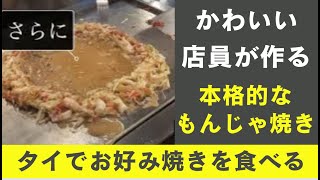 さらに

かわいい
店員が作る

本格的な
もんじゃ焼き

タイでお好み焼きを食べる